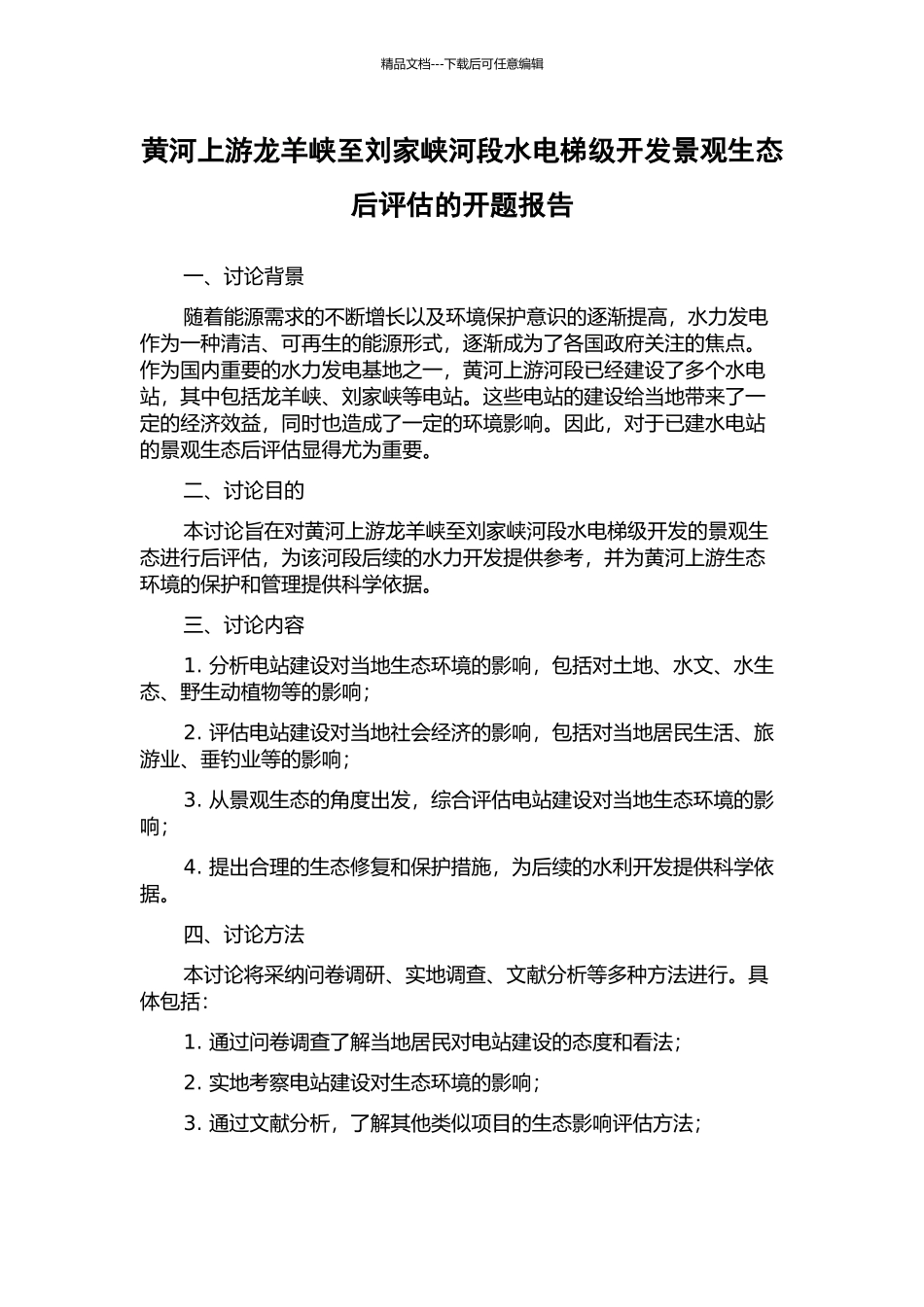 精品文档---下载后可任意编辑

黄河上游龙羊峡至刘家峡河段水电梯级开发景观生态后评估的开题报告

一、讨论背景

随着能源需求的不断增长以及环境保护意识的逐渐提高，水力发电作为一种清洁、可再生的能源形式，逐渐成为了各国政府关注的焦点。作为国内重要的水力发电基地之一，黄河上游河段已经建设了多个水电站，其中包括龙羊峡、刘家峡等电站。这些电站的建设给当地带来了一定的经济效益，同时也造成了一定的环境影响。因此，对于已建水电站的景观生态后评估显得尤为重要。

二、讨论目的

本讨论旨在对黄河上游龙羊峡至刘家峡河段水电梯级开发的景观生态进行后评估，为该河段后续的水力开发提供参考，并为黄河上游生态环境的保护和管理提供科学依据。

三、讨论内容

1. 分析电站建设对当地生态环境的影响，包括对土地、水文、水生态、野生动植物等的影响；

2. 评估电站建设对当地社会经济的影响，包括对当地居民生活、旅游业、垂钓业等的影响；

3. 从景观生态的角度出发，综合评估电站建设对当地生态环境的影响；

4. 提出合理的生态修复和保护措施，为后续的水利开发提供科学依据。

四、讨论方法

本讨论将采纳问卷调研、实地调查、文献分析等多种方法进行。具体包括：

1. 通过问卷调查了解当地居民对电站建设的态度和看法；

2. 实地考察电站建设对生态环境的影响；

3. 通过文献分析，了解其他类似项目的生态影响评估方法；